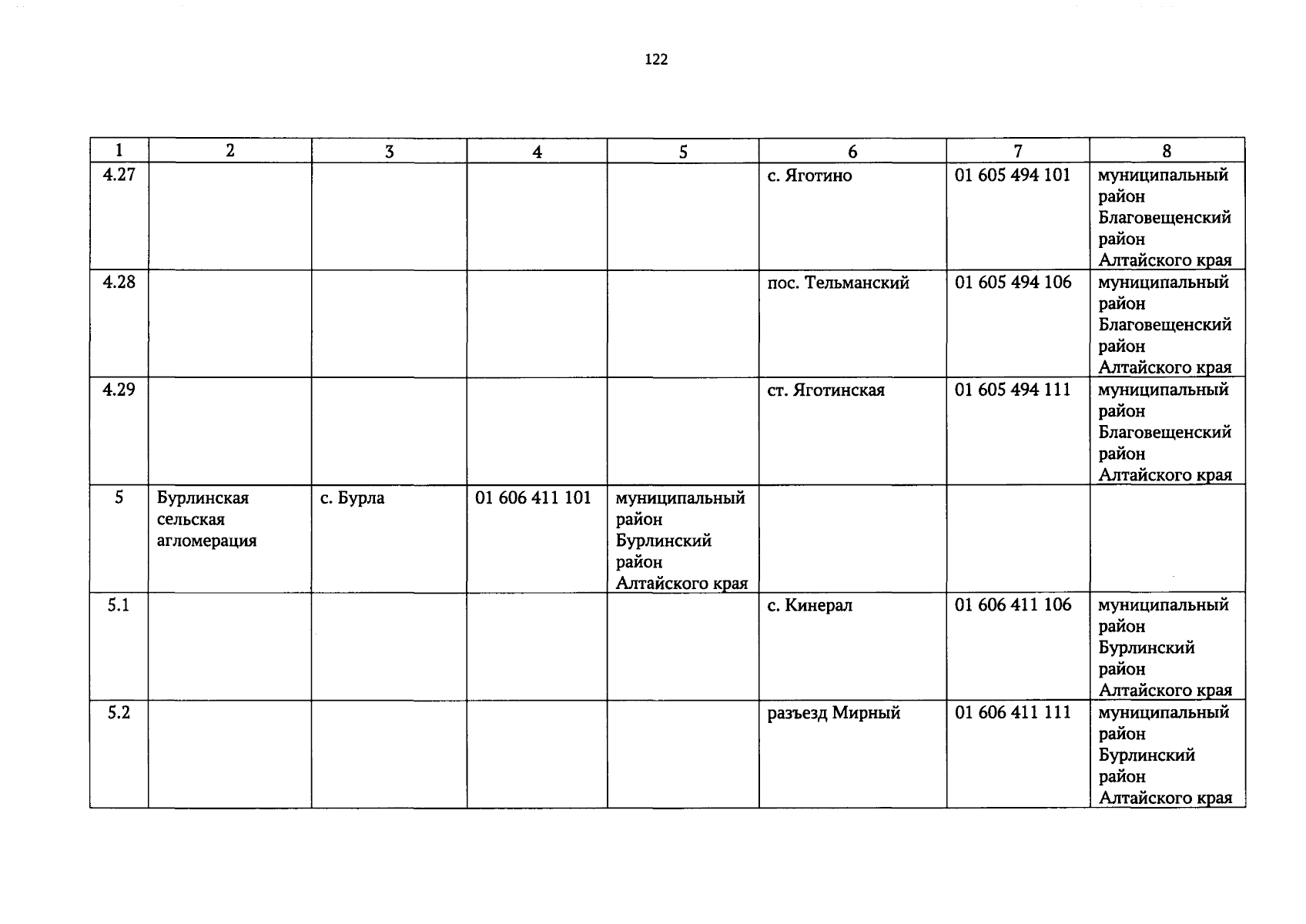 122

| 1 | 2 | 3 | 4 | 5 | 6 | 7 | 8 |
|---|---|---|---|---|---|---|---|
| 4.27 | | | | | с. Яготино | 01 605 494 101 | муниципальный район Благовещенский район Алтайского края |
| 4.28 | | | | | пос. Тельманский | 01 605 494 106 | муниципальный район Благовещенский район Алтайского края |
| 4.29 | | | | | ст. Яготинская | 01 605 494 111 | муниципальный район Благовещенский район Алтайского края |
| 5 | Бурлинская сельская агломерация | с. Бурла | 01 606 411 101 | муниципальный район Бурлинский район Алтайского края | | | |
| 5.1 | | | | | с. Кинерал | 01 606 411 106 | муниципальный район Бурлинский район Алтайского края |
| 5.2 | | | | | разъезд Мирный | 01 606 411 111 | муниципальный район Бурлинский район Алтайского края |